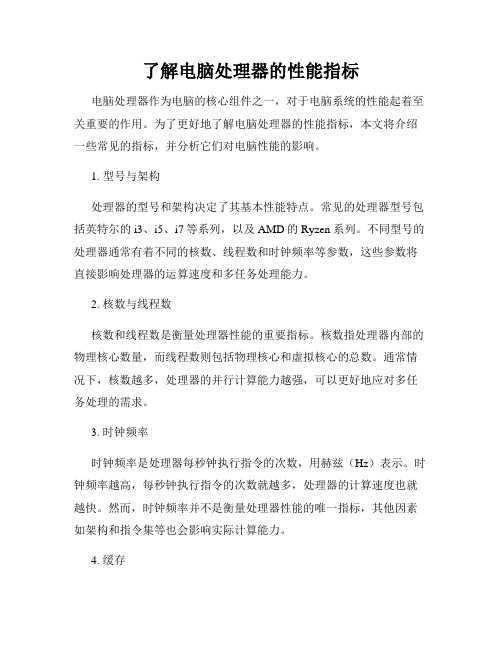 了解电脑处理器的性能指标

电脑处理器作为电脑的核心组件之一，对于电脑系统的性能起着至关重要的作用。为了更好地了解电脑处理器的性能指标，本文将介绍一些常见的指标，并分析它们对电脑性能的影响。

1. 型号与架构

处理器的型号和架构决定了其基本性能特点。常见的处理器型号包括英特尔的 i3、i5、i7 等系列，以及 AMD 的 Ryzen 系列。不同型号的处理器通常有着不同的核数、线程数和时钟频率等参数，这些参数将直接影响处理器的运算速度和多任务处理能力。

2. 核数与线程数

核数和线程数是衡量处理器性能的重要指标。核数指处理器内部的物理核心数量，而线程数则包括物理核心和虚拟核心的总数。通常情况下，核数越多，处理器的并行计算能力越强，可以更好地应对多任务处理的需求。

3. 时钟频率

时钟频率是处理器每秒钟执行指令的次数，用赫兹（Hz）表示。时钟频率越高，每秒钟执行指令的次数就越多，处理器的计算速度也就越快。然而，时钟频率并不是衡量处理器性能的唯一指标，其他因素如架构和指令集等也会影响实际计算能力。

4. 缓存